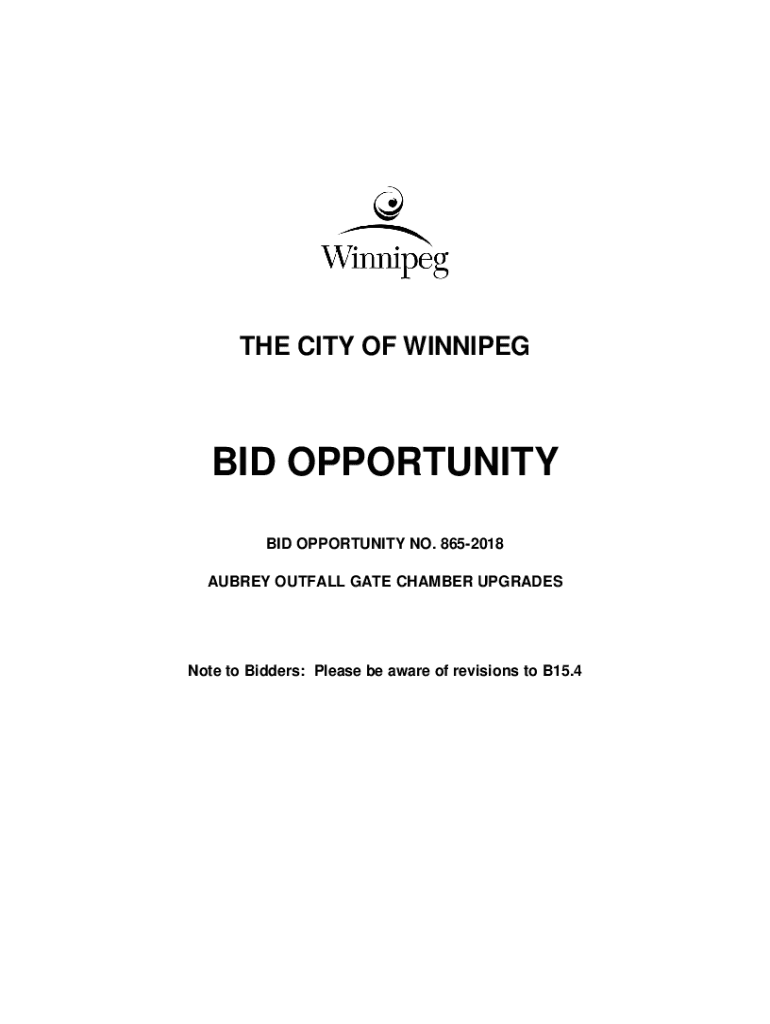 Winnipeg

THE CITY OF WINNIPEG

BID OPPORTUNITY

BID OPPORTUNITY NO. 865-2018

AUBREY OUTFALL GATE CHAMBER UPGRADES

Note to Bidders: Please be aware of revisions to B15.4